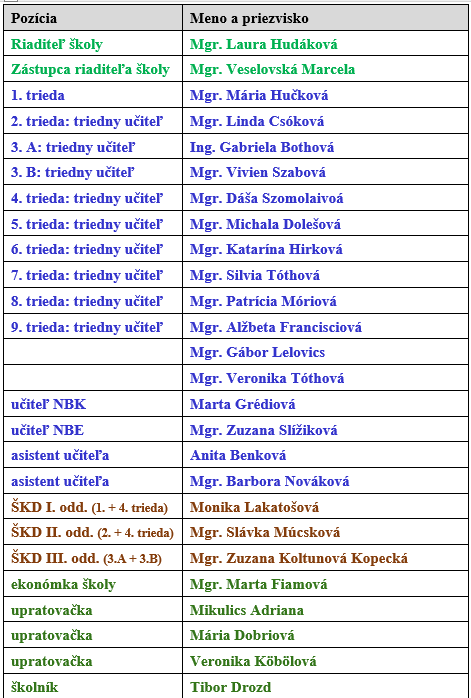 | Pozícia | Meno a priezvisko |
|---|---|
| Riaditeľ školy | Mgr. Laura Hudáková |
| Zástupca riaditeľa školy | Mgr. Veselovská Marcela |
| 1. trieda | Mgr. Mária Hučková |
| 2. trieda: triedny učiteľ | Mgr. Linda Csóková |
| 3. A: triedny učiteľ | Ing. Gabriela Bothová |
| 3. B: triedny učiteľ | Mgr. Vivien Szabová |
| 4. trieda: triedny učiteľ | Mgr. Dáša Szomolaivoá |
| 5. trieda: triedny učiteľ | Mgr. Michala Dolešová |
| 6. trieda: triedny učiteľ | Mgr. Katarína Hirková |
| 7. trieda: triedny učiteľ | Mgr. Silvia Tóthová |
| 8. trieda: triedny učiteľ | Mgr. Patrícia Móriová |
| 9. trieda: triedny učiteľ | Mgr. Alžbeta Francisciová |
| | Mgr. Gábor Lelovics |
| | Mgr. Veronika Tóthová |
| učiteľ NBK | Marta Grédiová |
| učiteľ NBE | Mgr. Zuzana Slížiková |
| asistent učiteľa | Anita Benková |
| asistent učiteľa | Mgr. Barbora Nováková |
| ŠKD I. odd. (1. + 4. trieda) | Monika Lakatošová |
| ŠKD II. odd. (2. + 4. trieda) | Mgr. Slávka Múcsková |
| ŠKD III. odd. (3.A + 3.B) | Mgr. Zuzana Koltunová Kopecká |
| ekonómka školy | Mgr. Marta Fiamová |
| upratovačka | Mikulics Adriana |
| upratovačka | Mária Dobriová |
| upratovačka | Veronika Köbölová |
| školník | Tibor Drozd |